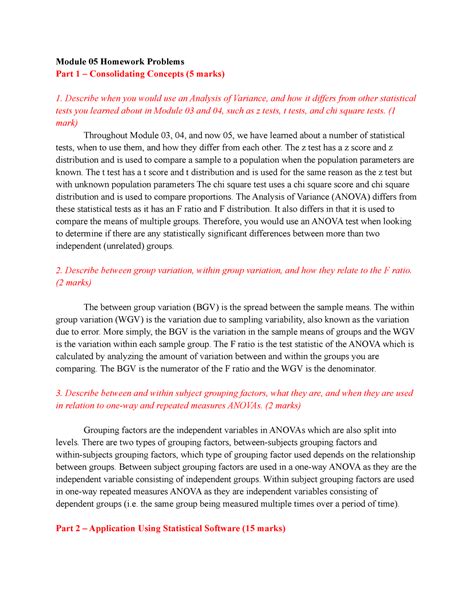 Module 05 Homework Problems
Part 1 – Consolidating Concepts (5 marks)

1. Describe when you would use an Analysis of Variance, and how it differs from other statistical tests you learned about in Module 03 and 04, such as z tests, t tests, and chi square tests. (1 mark)

Throughout Module 03, 04, and now 05, we have learned about a number of statistical tests, when to use them, and how they differ from each other. The z test has a z score and z distribution and is used to compare a sample to a population when the population parameters are known. The t test has a t score and t distribution and is used for the same reason as the z test but with unknown population parameters The chi square test uses a chi square score and chi square distribution and is used to compare proportions. The Analysis of Variance (ANOVA) differs from these statistical tests as it has an F ratio and F distribution. It also differs in that it is used to compare the means of multiple groups. Therefore, you would use an ANOVA test when looking to determine if there are any statistically significant differences between more than two independent (unrelated) groups.

2. Describe between group variation, within group variation, and how they relate to the F ratio. (2 marks)

The between group variation (BGV) is the spread between the sample means. The within group variation (WGV) is the variation due to sampling variability, also known as the variation due to error. More simply, the BGV is the variation in the sample means of groups and the WGV is the variation within each sample group. The F ratio is the test statistic of the ANOVA which is calculated by analyzing the amount of variation between and within the groups you are comparing. The BGV is the numerator of the F ratio and the WGV is the denominator.

3. Describe between and within subject grouping factors, what they are, and when they are used in relation to one-way and repeated measures ANOVAs. (2 marks)

Grouping factors are the independent variables in ANOVAs which are also split into levels. There are two types of grouping factors, between-subjects grouping factors and within-subjects grouping factors, which type of grouping factor used depends on the relationship between groups. Between subject grouping factors are used in a one-way ANOVA as they are the independent variable consisting of independent groups. Within subject grouping factors are used in one-way repeated measures ANOVA as they are independent variables consisting of dependent groups (i.e. the same group being measured multiple times over a period of time).

Part 2 – Application Using Statistical Software (15 marks)